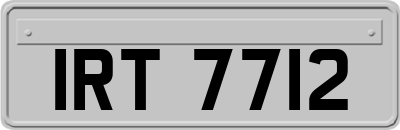 IRT 7712